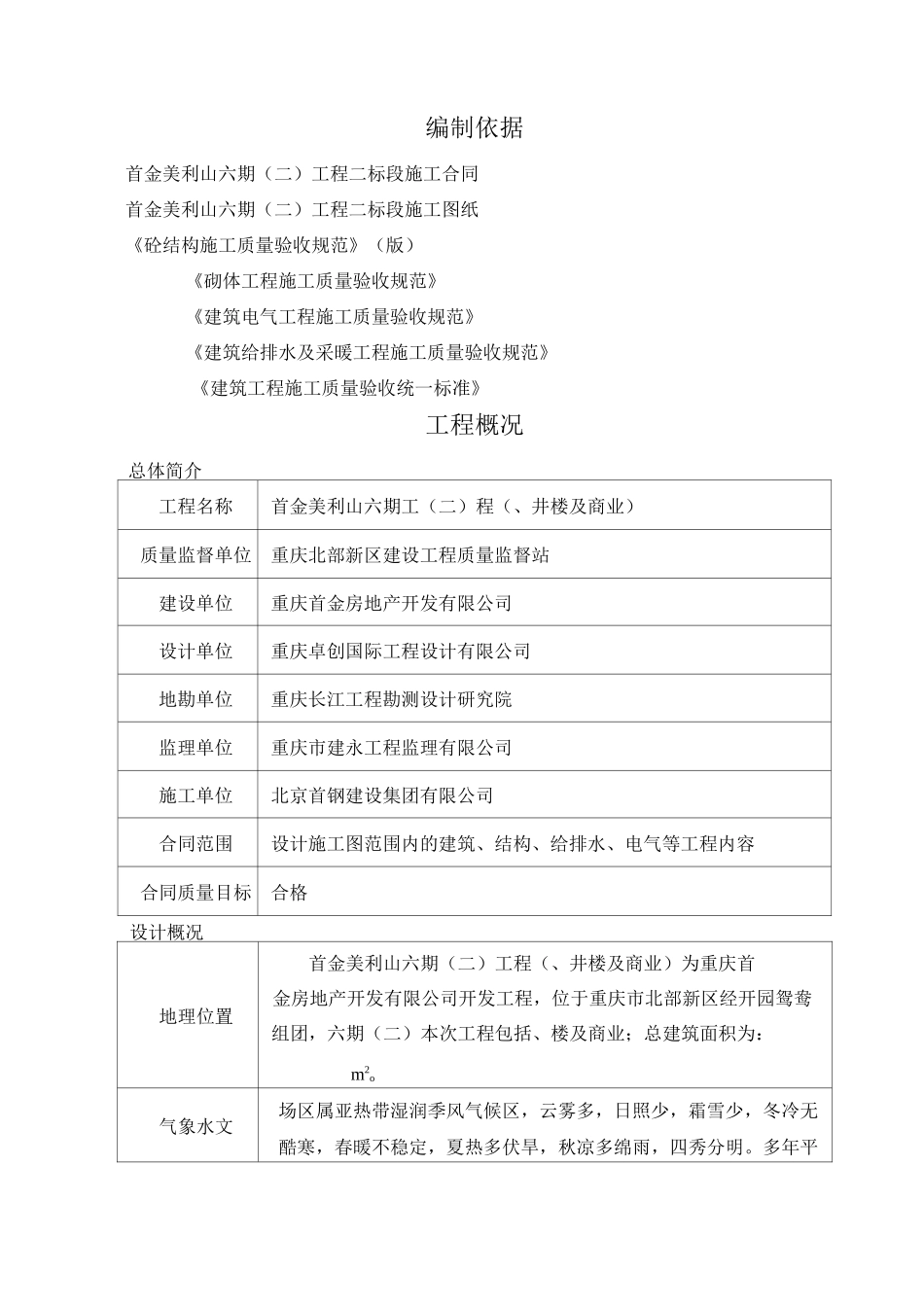 编制依据

首金美利山六期（二）工程二标段施工合同

首金美利山六期（二）工程二标段施工图纸

《砼结构施工质量验收规范》（版）

《砌体工程施工质量验收规范》

《建筑电气工程施工质量验收规范》

《建筑给排水及采暖工程施工质量验收规范》

《建筑工程施工质量验收统一标准》

工程概况

总体简介

| 工程名称 | 首金美利山六期工（二）程（、井楼及商业） |
|---|---|
| 质量监督单位 | 重庆北部新区建设工程质量监督站 |
| 建设单位 | 重庆首金房地产开发有限公司 |
| 设计单位 | 重庆卓创国际工程设计有限公司 |
| 地勘单位 | 重庆长江工程勘测设计研究院 |
| 监理单位 | 重庆市建永工程监理有限公司 |
| 施工单位 | 北京首钢建设集团有限公司 |
| 合同范围 | 设计施工图范围内的建筑、结构、给排水、电气等工程内容 |
| 合同质量目标 | 合格 |

设计概况

| 地理位置 | 首金美利山六期（二）工程（、井楼及商业）为重庆首金房地产开发有限公司开发工程，位于重庆市北部新区经开园鸳鸯组团，六期（二）本次工程包括、楼及商业；总建筑面积为：$m^2$。 |
|---|---|
| 气象水文 | 场区属亚热带湿润季风气候区，云雾多，日照少，霜雪少，冬冷无酷寒，春暖不稳定，夏热多伏旱，秋凉多绵雨，四秀分明。多年平 |